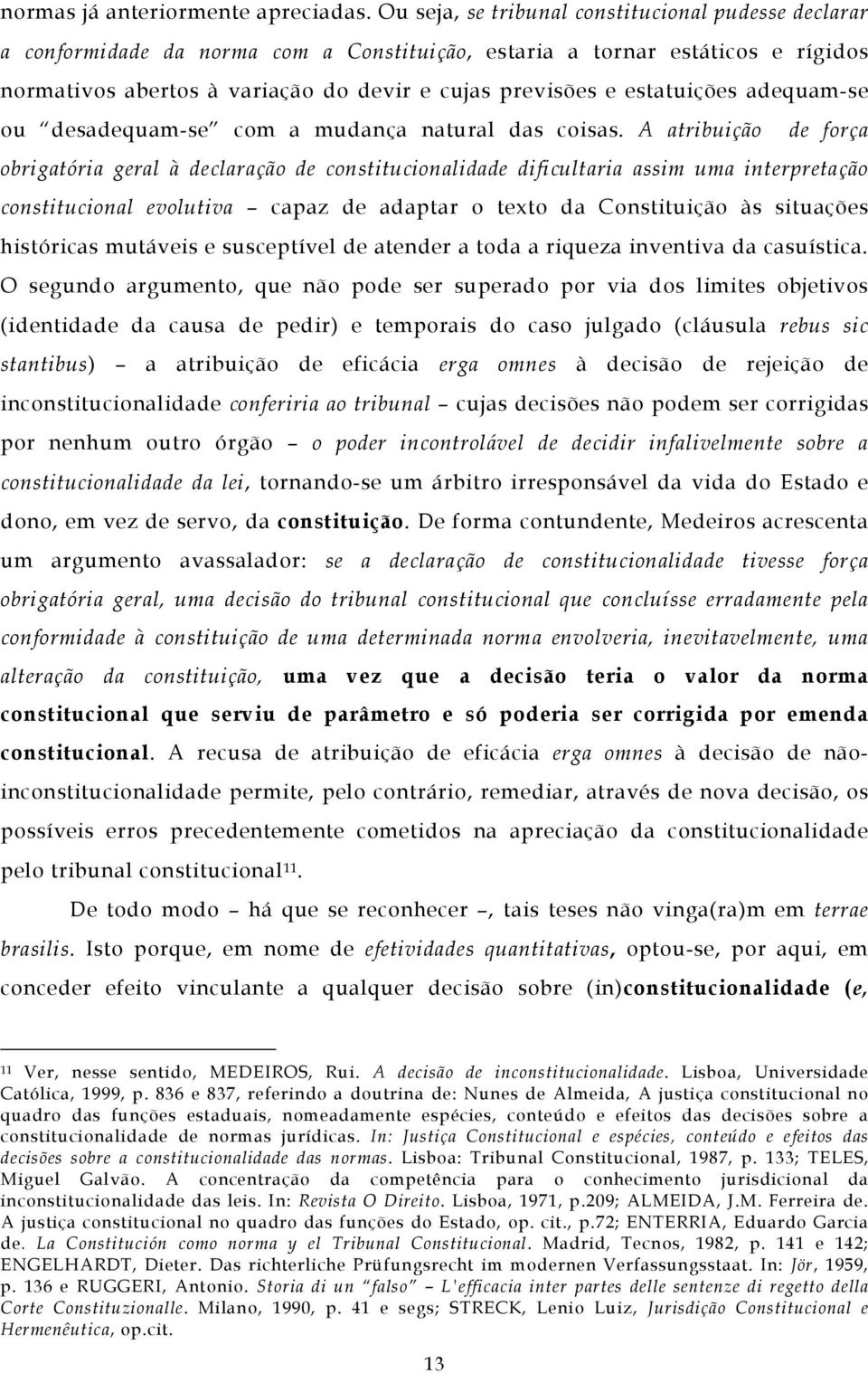 normas já anteriormente apreciadas. Ou seja, se tribunal constitucional pudesse declarar a conformidade da norma com a Constituição, estaria a tornar estáticos e rígidos normativos abertos à variação do devir e cujas previsões e estatuições adequam-se ou "desadequam-se" com a mudança natural das coisas. A atribuição de força obrigatória geral à declaração de constitucionalidade dificultaria assim uma interpretação constitucional evolutiva – capaz de adaptar o texto da Constituição às situações históricas mutáveis e susceptível de atender a toda a riqueza inventiva da casuística. O segundo argumento, que não pode ser superado por via dos limites objetivos (identidade da causa de pedir) e temporais do caso julgado (cláusula rebus sic stantibus) – a atribuição de eficácia erga omnes à decisão de rejeição de inconstitucionalidade conferiria ao tribunal – cujas decisões não podem ser corrigidas por nenhum outro órgão – o poder incontrolável de decidir infalivelmente sobre a constitucionalidade da lei, tornando-se um árbitro irresponsável da vida do Estado e dono, em vez de servo, da constituição. De forma contundente, Medeiros acrescenta um argumento avassalador: se a declaração de constitucionalidade tivesse força obrigatória geral, uma decisão do tribunal constitucional que concluísse erradamente pela conformidade à constituição de uma determinada norma envolveria, inevitavelmente, uma alteração da constituição, uma vez que a decisão teria o valor da norma constitucional que serviu de parâmetro e só poderia ser corrigida por emenda constitucional. A recusa de atribuição de eficácia erga omnes à decisão de não-inconstitucionalidade permite, pelo contrário, remediar, através de nova decisão, os possíveis erros precedentemente cometidos na apreciação da constitucionalidade pelo tribunal constitucional$^{11}$.

De todo modo – há que se reconhecer –, tais teses não vinga(ra)m em terrae brasilis. Isto porque, em nome de efetividades quantitativas, optou-se, por aqui, em conceder efeito vinculante a qualquer decisão sobre (in)constitucionalidade (e,

$^{11}$ Ver, nesse sentido, MEDEIROS, Rui. A decisão de inconstitucionalidade. Lisboa, Universidade Católica, 1999, p. 836 e 837, referindo a doutrina de: Nunes de Almeida, A justiça constitucional no quadro das funções estaduais, nomeadamente espécies, conteúdo e efeitos das decisões sobre a constitucionalidade de normas jurídicas. In: Justiça Constitucional e espécies, conteúdo e efeitos das decisões sobre a constitucionalidade das normas. Lisboa: Tribunal Constitucional, 1987, p. 133; TELES, Miguel Galvão. A concentração da competência para o conhecimento jurisdicional da inconstitucionalidade das leis. In: Revista O Direito. Lisboa, 1971, p.209; ALMEIDA, J.M. Ferreira de. A justiça constitucional no quadro das funções do Estado, op. cit., p.72; ENTERRIA, Eduardo Garcia de. La Constitución como norma y el Tribunal Constitucional. Madrid, Tecnos, 1982, p. 141 e 142; ENGELHARDT, Dieter. Das richterliche Prüfungsrecht im modernen Verfassungsstaat. In: Jör, 1959, p. 136 e RUGGERI, Antonio. Storia di un "falso" – L'efficacia inter partes delle sentenze di regetto della Corte Constituzionalle. Milano, 1990, p. 41 e segs; STRECK, Lenio Luiz, Jurisdição Constitucional e Hermenêutica, op.cit.

13